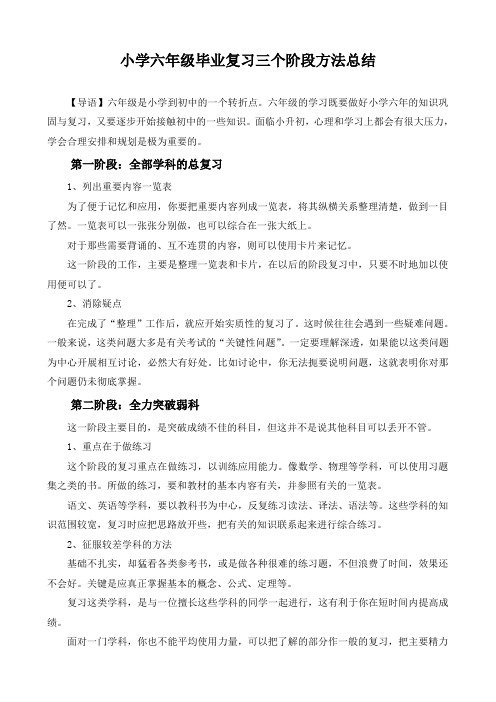 小学六年级毕业复习三个阶段方法总结

【导语】六年级是小学到初中的一个转折点。六年级的学习既要做好小学六年的知识巩固与复习，又要逐步开始接触初中的一些知识。面临小升初，心理和学习上都会有很大压力，学会合理安排和规划是极为重要的。

第一阶段：全部学科的总复习

1、列出重要内容一览表

为了便于记忆和应用，你要把重要内容列成一览表，将其纵横关系整理清楚，做到一目了然。一览表可以一张张分别做，也可以综合在一张大纸上。

对于那些需要背诵的、互不连贯的内容，则可以使用卡片来记忆。

这一阶段的工作，主要是整理一览表和卡片，在以后的阶段复习中，只要不时地加以使用便可以了。

2、消除疑点

在完成了“整理”工作后，就应开始实质性的复习了。这时候往往会遇到一些疑难问题。一般来说，这类问题大多是有关考试的“关键性问题”。一定要理解深透，如果能以这类问题为中心开展相互讨论，必然大有好处。比如讨论中，你无法扼要说明问题，这就表明你对那个问题仍未彻底掌握。

第二阶段：全力突破弱科

这一阶段主要目的，是突破成绩不佳的科目，但这并不是说其他科目可以丢开不管。

1、重点在于做练习

这个阶段的复习重点在做练习，以训练应用能力。像数学、物理等学科，可以使用习题集之类的书。所做的练习，要和教材的基本内容有关，并参照有关的一览表。

语文、英语等学科，要以教科书为中心，反复练习读法、译法、语法等。这些学科的知识范围较宽，复习时应把思路放开些，把有关的知识联系起来进行综合练习。

2、征服较差学科的方法

基础不扎实，却猛看各类参考书，或是做各种很难的练习题，不但浪费了时间，效果还不会好。关键是应真正掌握基本的概念、公式、定理等。

复习这类学科，是与一位擅长这些学科的同学一起进行，这有利于你在短时间内提高成绩。

面对一门学科，你也不能平均使用力量，可以把了解的部分作一般的复习，把主要精力